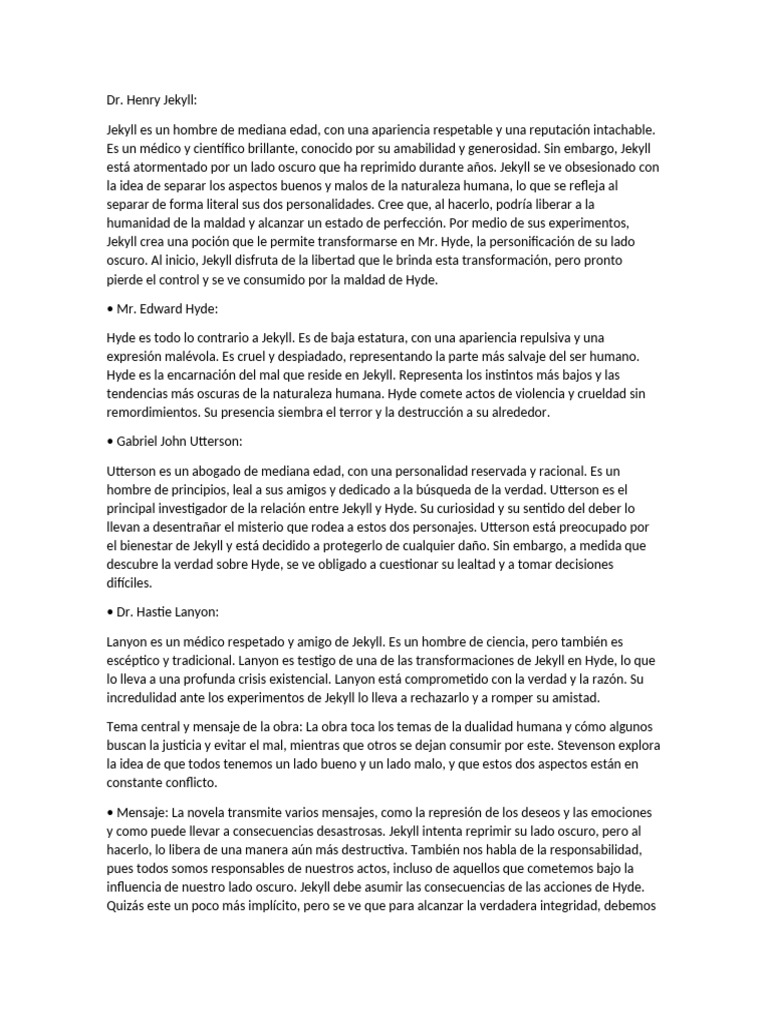 Dr. Henry Jekyll:

Jekyll es un hombre de mediana edad, con una apariencia respetable y una reputación intachable. Es un médico y científico brillante, conocido por su amabilidad y generosidad. Sin embargo, Jekyll está atormentado por un lado oscuro que ha reprimido durante años. Jekyll se ve obsesionado con la idea de separar los aspectos buenos y malos de la naturaleza humana, lo que se refleja al separar de forma literal sus dos personalidades. Cree que, al hacerlo, podría liberar a la humanidad de la maldad y alcanzar un estado de perfección. Por medio de sus experimentos, Jekyll crea una poción que le permite transformarse en Mr. Hyde, la personificación de su lado oscuro. Al inicio, Jekyll disfruta de la libertad que le brinda esta transformación, pero pronto pierde el control y se ve consumido por la maldad de Hyde.

• Mr. Edward Hyde:

Hyde es todo lo contrario a Jekyll. Es de baja estatura, con una apariencia repulsiva y una expresión malévola. Es cruel y despiadado, representando la parte más salvaje del ser humano. Hyde es la encarnación del mal que reside en Jekyll. Representa los instintos más bajos y las tendencias más oscuras de la naturaleza humana. Hyde comete actos de violencia y crueldad sin remordimientos. Su presencia siembra el terror y la destrucción a su alrededor.

• Gabriel John Utterson:

Utterson es un abogado de mediana edad, con una personalidad reservada y racional. Es un hombre de principios, leal a sus amigos y dedicado a la búsqueda de la verdad. Utterson es el principal investigador de la relación entre Jekyll y Hyde. Su curiosidad y su sentido del deber lo llevan a desentrañar el misterio que rodea a estos dos personajes. Utterson está preocupado por el bienestar de Jekyll y está decidido a protegerlo de cualquier daño. Sin embargo, a medida que descubre la verdad sobre Hyde, se ve obligado a cuestionar su lealtad y a tomar decisiones difíciles.

• Dr. Hastie Lanyon:

Lanyon es un médico respetado y amigo de Jekyll. Es un hombre de ciencia, pero también es escéptico y tradicional. Lanyon es testigo de una de las transformaciones de Jekyll en Hyde, lo que lo lleva a una profunda crisis existencial. Lanyon está comprometido con la verdad y la razón. Su incredulidad ante los experimentos de Jekyll lo lleva a rechazarlo y a romper su amistad.

Tema central y mensaje de la obra: La obra toca los temas de la dualidad humana y cómo algunos buscan la justicia y evitar el mal, mientras que otros se dejan consumir por este. Stevenson explora la idea de que todos tenemos un lado bueno y un lado malo, y que estos dos aspectos están en constante conflicto.

• Mensaje: La novela transmite varios mensajes, como la represión de los deseos y las emociones y como puede llevar a consecuencias desastrosas. Jekyll intenta reprimir su lado oscuro, pero al hacerlo, lo libera de una manera aún más destructiva. También nos habla de la responsabilidad, pues todos somos responsables de nuestros actos, incluso de aquellos que cometemos bajo la influencia de nuestro lado oscuro. Jekyll debe asumir las consecuencias de las acciones de Hyde. Quizás este un poco más implícito, pero se ve que para alcanzar la verdadera integridad, debemos